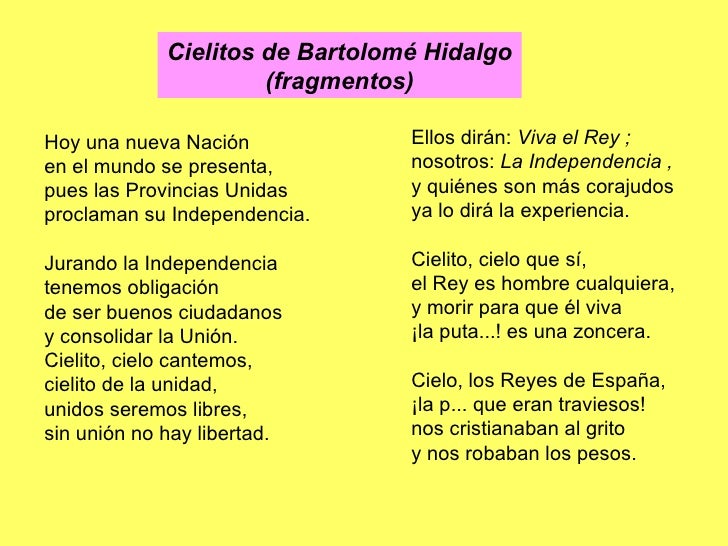 Cielitos de Bartolomé Hidalgo
(fragmentos)

Hoy una nueva Nación
en el mundo se presenta,
pues las Provincias Unidas
proclaman su Independencia.

Jurando la Independencia
tenemos obligación
de ser buenos ciudadanos
y consolidar la Unión.
Cielito, cielo cantemos,
cielito de la unidad,
unidos seremos libres,
sin unión no hay libertad.

Ellos dirán: Viva el Rey ;
nosotros: La Independencia ,
y quiénes son más corajudos
ya lo dirá la experiencia.

Cielito, cielo que sí,
el Rey es hombre cualquiera,
y morir para que él viva
¡la puta...! es una zoncera.

Cielo, los Reyes de España,
¡la p... que eran traviesos!
nos cristianaban al grito
y nos robaban los pesos.